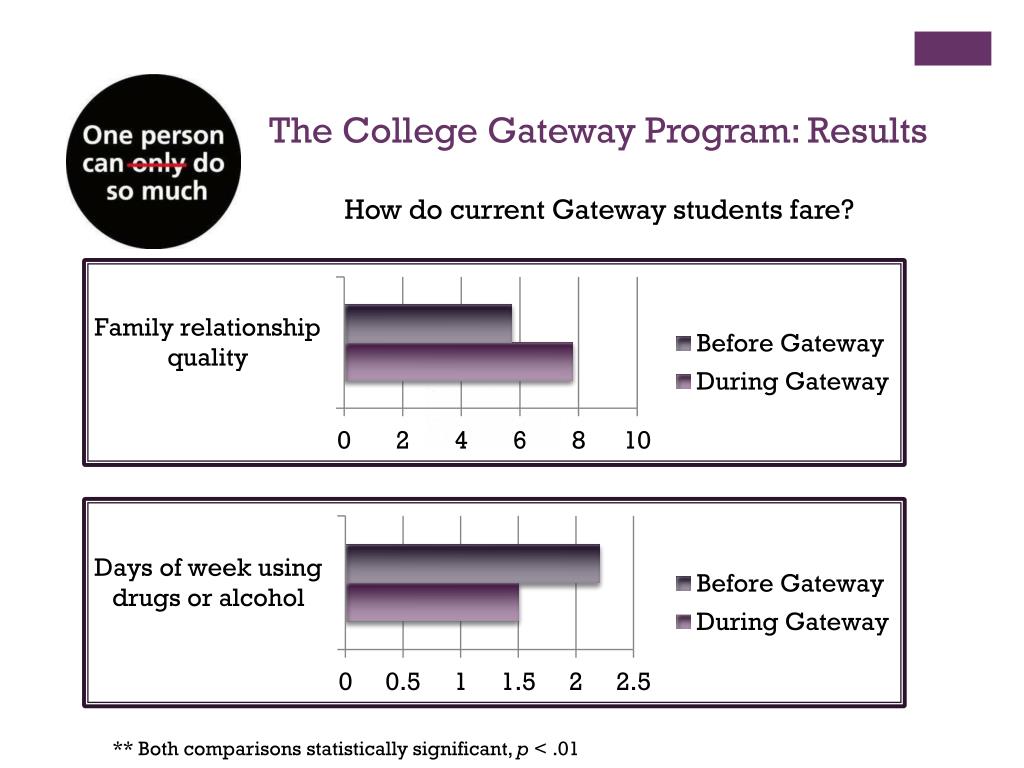 One person can only do so much

The College Gateway Program: Results

How do current Gateway students fare?

Family relationship quality

0 2 4 6 8 10

Before Gateway
During Gateway

Days of week using drugs or alcohol

0 0.5 1 1.5 2 2.5

Before Gateway
During Gateway

** Both comparisons statistically significant, $p < .01$